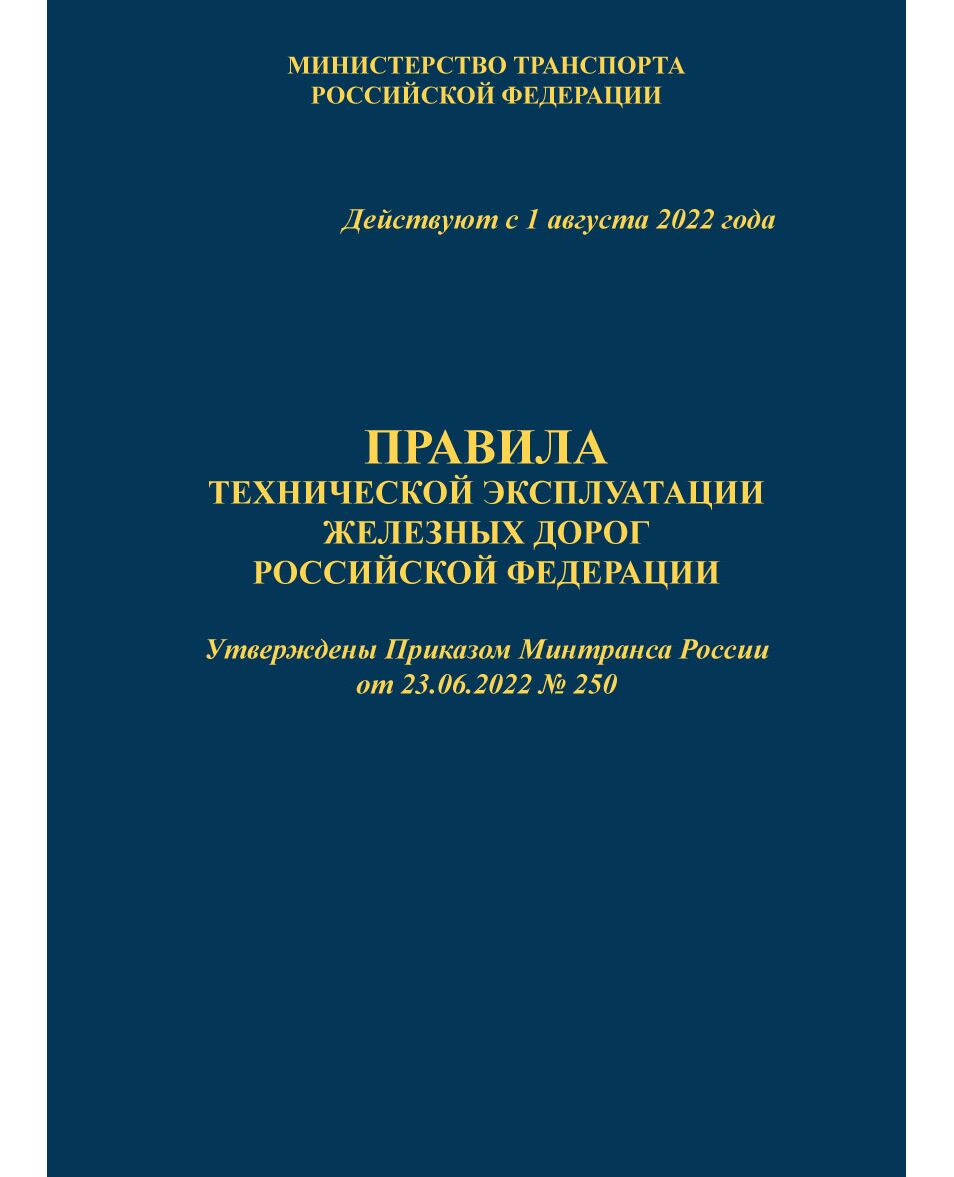 МИНИСТЕРСТВО ТРАНСПОРТА
РОССИЙСКОЙ ФЕДЕРАЦИИ

Действуют с 1 августа 2022 года

ПРАВИЛА
ТЕХНИЧЕСКОЙ ЭКСПЛУАТАЦИИ
ЖЕЛЕЗНЫХ ДОРОГ
РОССИЙСКОЙ ФЕДЕРАЦИИ

Утверждены Приказом Минтранса России
от 23.06.2022 № 250